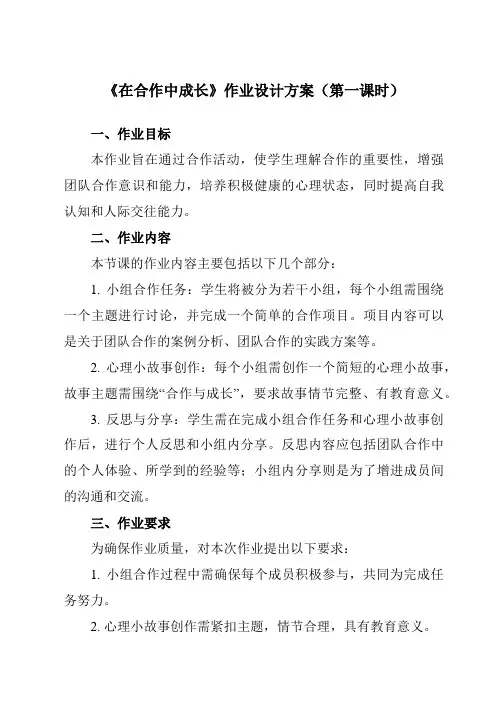 《在合作中成长》作业设计方案（第一课时）

一、作业目标

本作业旨在通过合作活动，使学生理解合作的重要性，增强团队合作意识和能力，培养积极健康的心理状态，同时提高自我认知和人际交往能力。

二、作业内容

本节课的作业内容主要包括以下几个部分：

1. 小组合作任务：学生将被分为若干小组，每个小组需围绕一个主题进行讨论，并完成一个简单的合作项目。项目内容可以是关于团队合作的案例分析、团队合作的实践方案等。

2. 心理小故事创作：每个小组需创作一个简短的心理小故事，故事主题需围绕“合作与成长”，要求故事情节完整、有教育意义。

3. 反思与分享：学生需在完成小组合作任务和心理小故事创作后，进行个人反思和小组内分享。反思内容应包括团队合作中的个人体验、所学到的经验等；小组内分享则是为了增进成员间的沟通和交流。

三、作业要求

为确保作业质量，对本次作业提出以下要求：

1. 小组合作过程中需确保每个成员积极参与，共同为完成任务努力。

2. 心理小故事创作需紧扣主题，情节合理，具有教育意义。